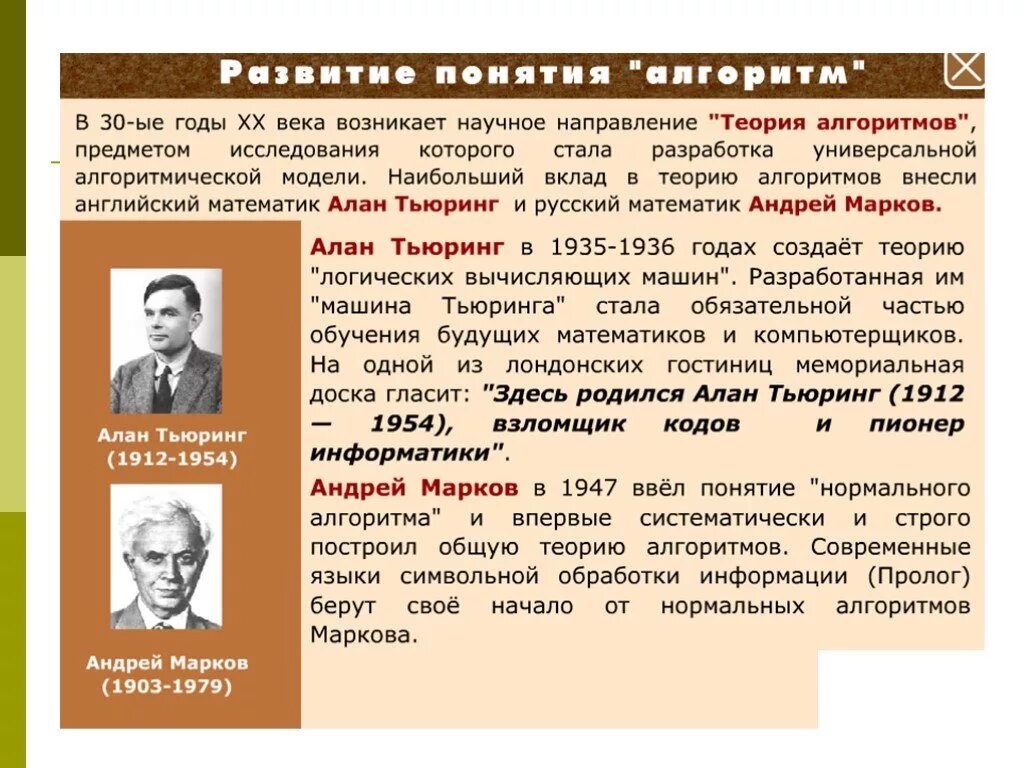 Развитие понятия "алгоритм"

В 30-ые годы XX века возникает научное направление "Теория алгоритмов", предметом исследования которого стала разработка универсальной алгоритмической модели. Наибольший вклад в теорию алгоритмов внесли английский математик Алан Тьюринг и русский математик Андрей Марков.

Алан Тьюринг (1912-1954)

Андрей Марков (1903-1979)

Алан Тьюринг в 1935-1936 годах создаёт теорию "логических вычисляющих машин". Разработанная им "машина Тьюринга" стала обязательной частью обучения будущих математиков и компьютерщиков. На одной из лондонских гостиниц мемориальная доска гласит: "Здесь родился Алан Тьюринг (1912 — 1954), взломщик кодов и пионер информатики".

Андрей Марков в 1947 ввёл понятие "нормального алгоритма" и впервые систематически и строго построил общую теорию алгоритмов. Современные языки символьной обработки информации (Пролог) берут своё начало от нормальных алгоритмов Маркова.